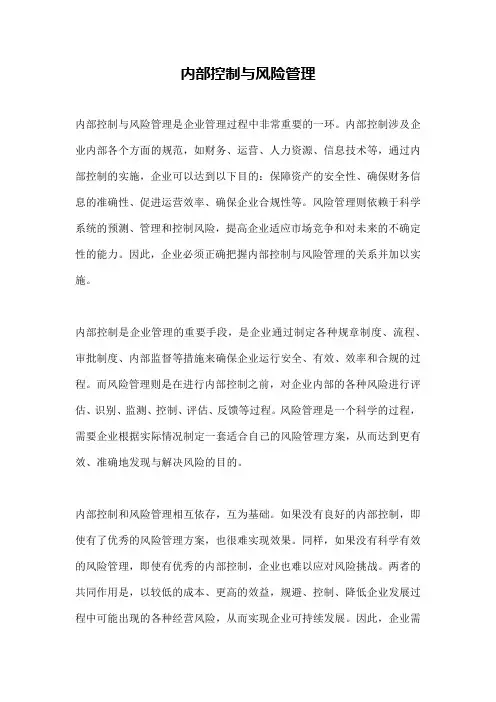 内部控制与风险管理

内部控制与风险管理是企业管理过程中非常重要的一环。内部控制涉及企业内部各个方面的规范，如财务、运营、人力资源、信息技术等，通过内部控制的实施，企业可以达到以下目的：保障资产的安全性、确保财务信息的准确性、促进运营效率、确保企业合规性等。风险管理则依赖于科学系统的预测、管理和控制风险，提高企业适应市场竞争和对未来的不确定性的能力。因此，企业必须正确把握内部控制与风险管理的关系并加以实施。

内部控制是企业管理的重要手段，是企业通过制定各种规章制度、流程、审批制度、内部监督等措施来确保企业运行安全、有效、效率和合规的过程。而风险管理则是在进行内部控制之前，对企业内部的各种风险进行评估、识别、监测、控制、评估、反馈等过程。风险管理是一个科学的过程，需要企业根据实际情况制定一套适合自己的风险管理方案，从而达到更有效、准确地发现与解决风险的目的。

内部控制和风险管理相互依存，互为基础。如果没有良好的内部控制，即使有了优秀的风险管理方案，也很难实现效果。同样，如果没有科学有效的风险管理，即使有优秀的内部控制，企业也难以应对风险挑战。两者的共同作用是，以较低的成本、更高的效益，规避、控制、降低企业发展过程中可能出现的各种经营风险，从而实现企业可持续发展。因此，企业需